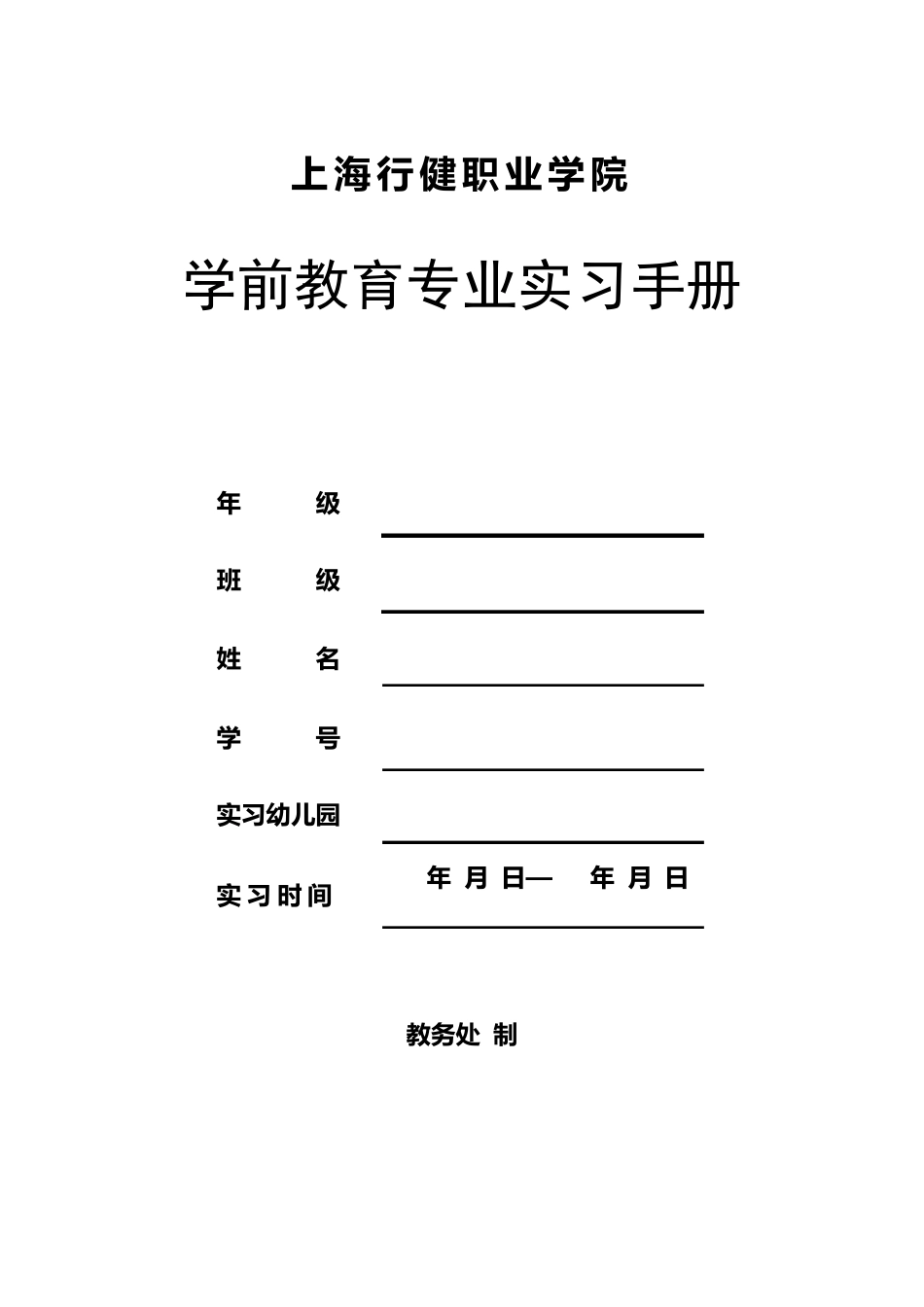 上海行健职业学院

学前教育专业实习手册

年　　级

班　　级

姓　　名

学　　号

实习幼儿园

实习时间　　年 月 日—　年 月 日

教务处 制